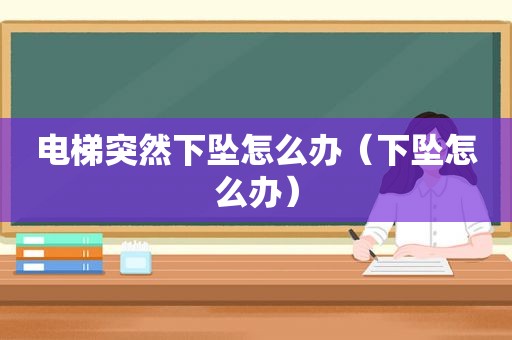 电梯突然下坠怎么办（下坠怎么办）